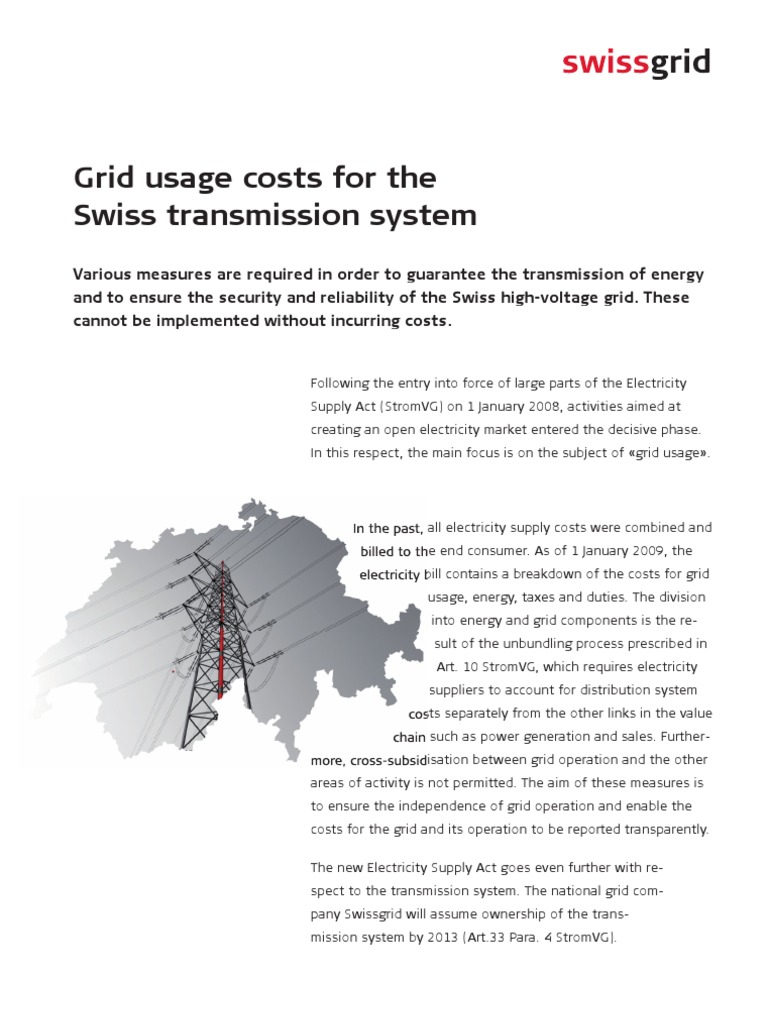 swissgrid

Grid usage costs for the Swiss transmission system

Various measures are required in order to guarantee the transmission of energy and to ensure the security and reliability of the Swiss high-voltage grid. These cannot be implemented without incurring costs.

Following the entry into force of large parts of the Electricity Supply Act (StromVG) on 1 January 2008, activities aimed at creating an open electricity market entered the decisive phase. In this respect, the main focus is on the subject of «grid usage».

In the past, all electricity supply costs were combined and billed to the end consumer. As of 1 January 2009, the electricity bill contains a breakdown of the costs for grid usage, energy, taxes and duties. The division into energy and grid components is the result of the unbundling process prescribed in Art. 10 StromVG, which requires electricity suppliers to account for distribution system costs separately from the other links in the value chain such as power generation and sales. Furthermore, cross-subsidisation between grid operation and the other areas of activity is not permitted. The aim of these measures is to ensure the independence of grid operation and enable the costs for the grid and its operation to be reported transparently.

The new Electricity Supply Act goes even further with respect to the transmission system. The national grid company Swissgrid will assume ownership of the transmission system by 2013 (Art.33 Para. 4 StromVG).